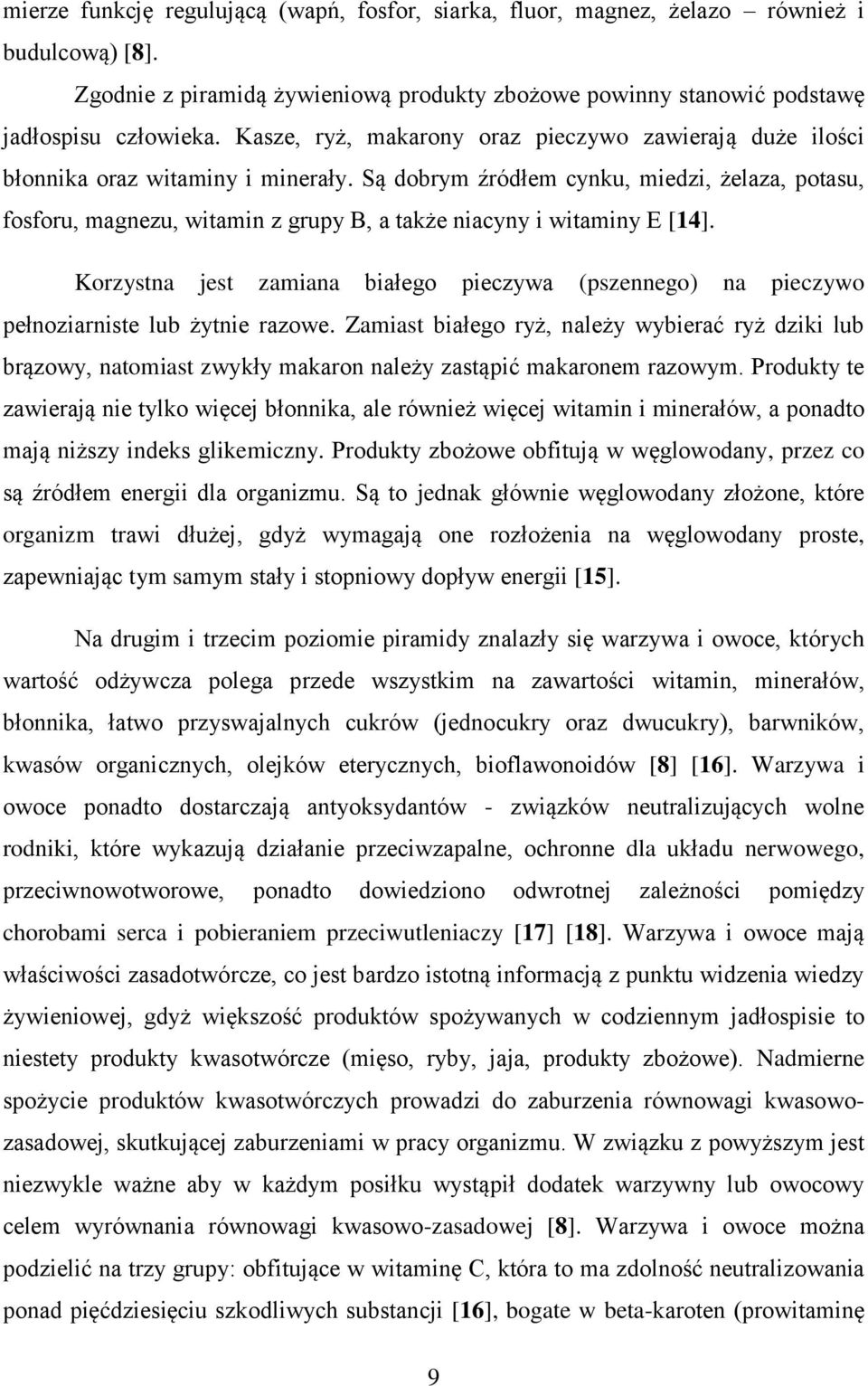 mierze funkcję regulującą (wapń, fosfor, siarka, fluor, magnez, żelazo – również i budulcową) [8].

Zgodnie z piramidą żywieniową produkty zbożowe powinny stanowić podstawę jadłospisu człowieka. Kasze, ryż, makarony oraz pieczywo zawierają duże ilości błonnika oraz witaminy i minerały. Są dobrym źródłem cynku, miedzi, żelaza, potasu, fosforu, magnezu, witamin z grupy B, a także niacyny i witaminy E [14].

Korzystna jest zamiana białego pieczywa (pszennego) na pieczywo pełnoziarniste lub żytnie razowe. Zamiast białego ryż, należy wybierać ryż dziki lub brązowy, natomiast zwykły makaron należy zastąpić makaronem razowym. Produkty te zawierają nie tylko więcej błonnika, ale również więcej witamin i minerałów, a ponadto mają niższy indeks glikemiczny. Produkty zbożowe obfitują w węglowodany, przez co są źródłem energii dla organizmu. Są to jednak głównie węglowodany złożone, które organizm trawi dłużej, gdyż wymagają one rozłożenia na węglowodany proste, zapewniając tym samym stały i stopniowy dopływ energii [15].

Na drugim i trzecim poziomie piramidy znalazły się warzywa i owoce, których wartość odżywcza polega przede wszystkim na zawartości witamin, minerałów, błonnika, łatwo przyswajalnych cukrów (jednocukry oraz dwucukry), barwników, kwasów organicznych, olejków eterycznych, bioflawonoidów [8] [16]. Warzywa i owoce ponadto dostarczają antyoksydantów - związków neutralizujących wolne rodniki, które wykazują działanie przeciwzapalne, ochronne dla układu nerwowego, przeciwnowotworowe, ponadto dowiedziono odwrotnej zależności pomiędzy chorobami serca i pobieraniem przeciwutleniaczy [17] [18]. Warzywa i owoce mają właściwości zasadotwórcze, co jest bardzo istotną informacją z punktu widzenia wiedzy żywieniowej, gdyż większość produktów spożywanych w codziennym jadłospisie to niestety produkty kwasotwórcze (mięso, ryby, jaja, produkty zbożowe). Nadmierne spożycie produktów kwasotwórczych prowadzi do zaburzenia równowagi kwasowo-zasadowej, skutkującej zaburzeniami w pracy organizmu. W związku z powyższym jest niezwykle ważne aby w każdym posiłku wystąpił dodatek warzywny lub owocowy celem wyrównania równowagi kwasowo-zasadowej [8]. Warzywa i owoce można podzielić na trzy grupy: obfitujące w witaminę C, która to ma zdolność neutralizowania ponad pięćdziesięciu szkodliwych substancji [16], bogate w beta-karoten (prowitaminę

9